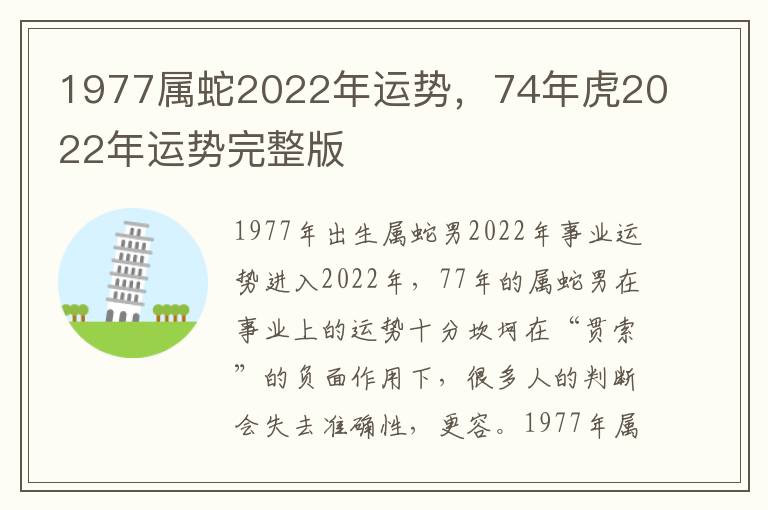 1977属蛇2022年运势，74年虎2022年运势完整版

1977年出生属蛇男2022年事业运势进入2022年，77年的属蛇男在事业上的运势十分坎坷在“贯索”的负面作用下，很多人的判断会失去准确性，更容。1977年属